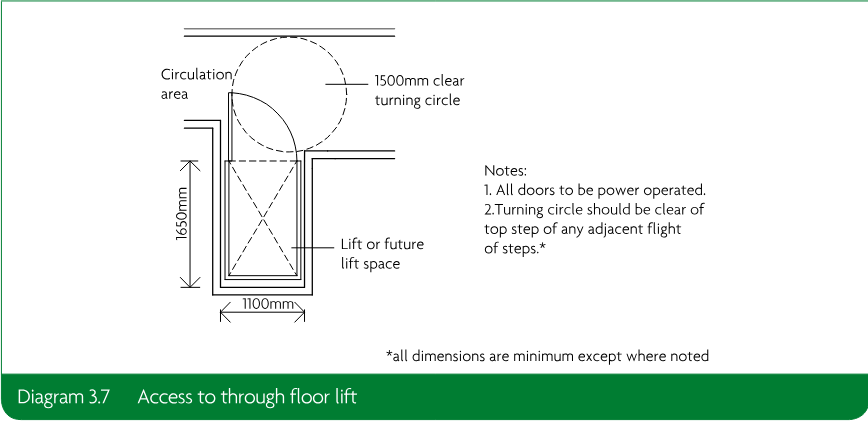 Circulation area

1500mm clear turning circle

1650mm

Lift or future lift space

1100mm

Notes:
1. All doors to be power operated.
2.Turning circle should be clear of top step of any adjacent flight of steps.*

*all dimensions are minimum except where noted

Diagram 3.7 Access to through floor lift